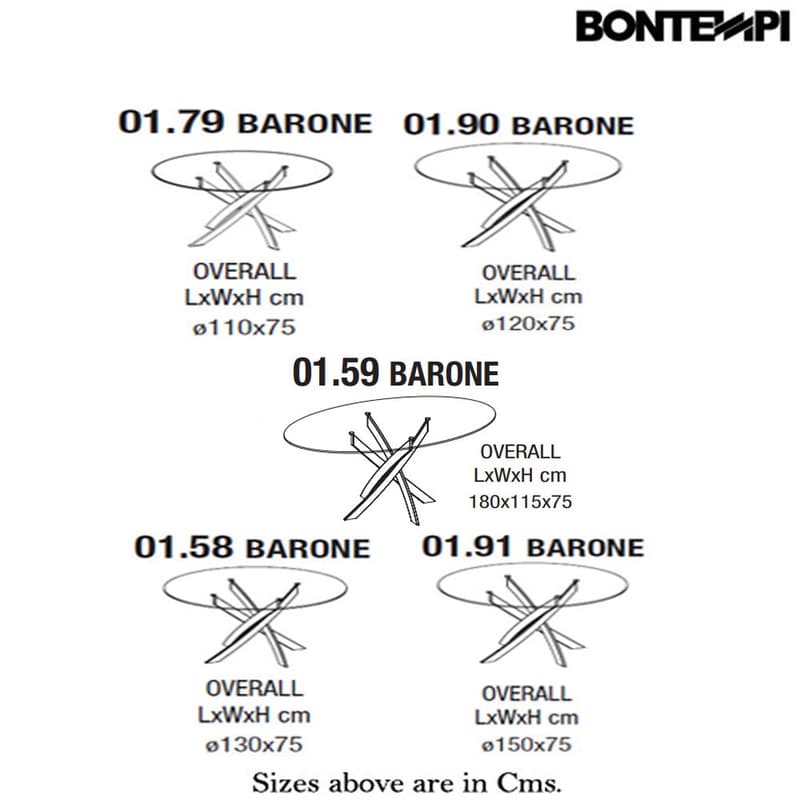 BONTEMPI

01.79 BARONE

OVERALL
LxWxH cm
ø110x75

01.90 BARONE

OVERALL
LxWxH cm
ø120x75

01.59 BARONE

OVERALL
LxWxH cm
180x115x75

01.58 BARONE

OVERALL
LxWxH cm
ø130x75

01.91 BARONE

OVERALL
LxWxH cm
ø150x75

Sizes above are in Cms.